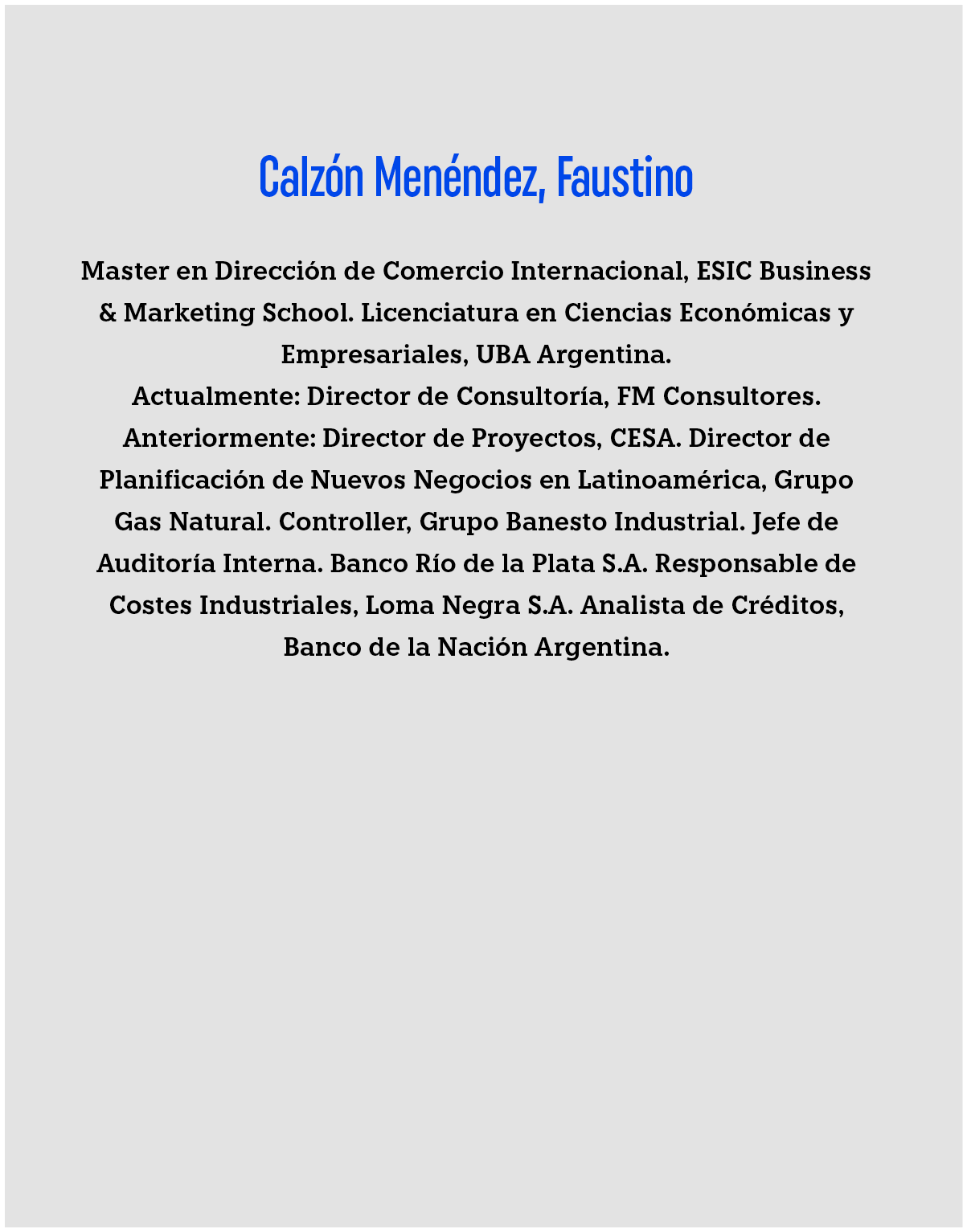 Calzón Menéndez, Faustino

Master en Dirección de Comercio Internacional, ESIC Business & Marketing School. Licenciatura en Ciencias Económicas y Empresariales, UBA Argentina.
Actualmente: Director de Consultoría, FM Consultores.
Anteriormente: Director de Proyectos, CESA. Director de Planificación de Nuevos Negocios en Latinoamérica, Grupo Gas Natural. Controller, Grupo Banesto Industrial. Jefe de Auditoría Interna. Banco Río de la Plata S.A. Responsable de Costes Industriales, Loma Negra S.A. Analista de Créditos, Banco de la Nación Argentina.